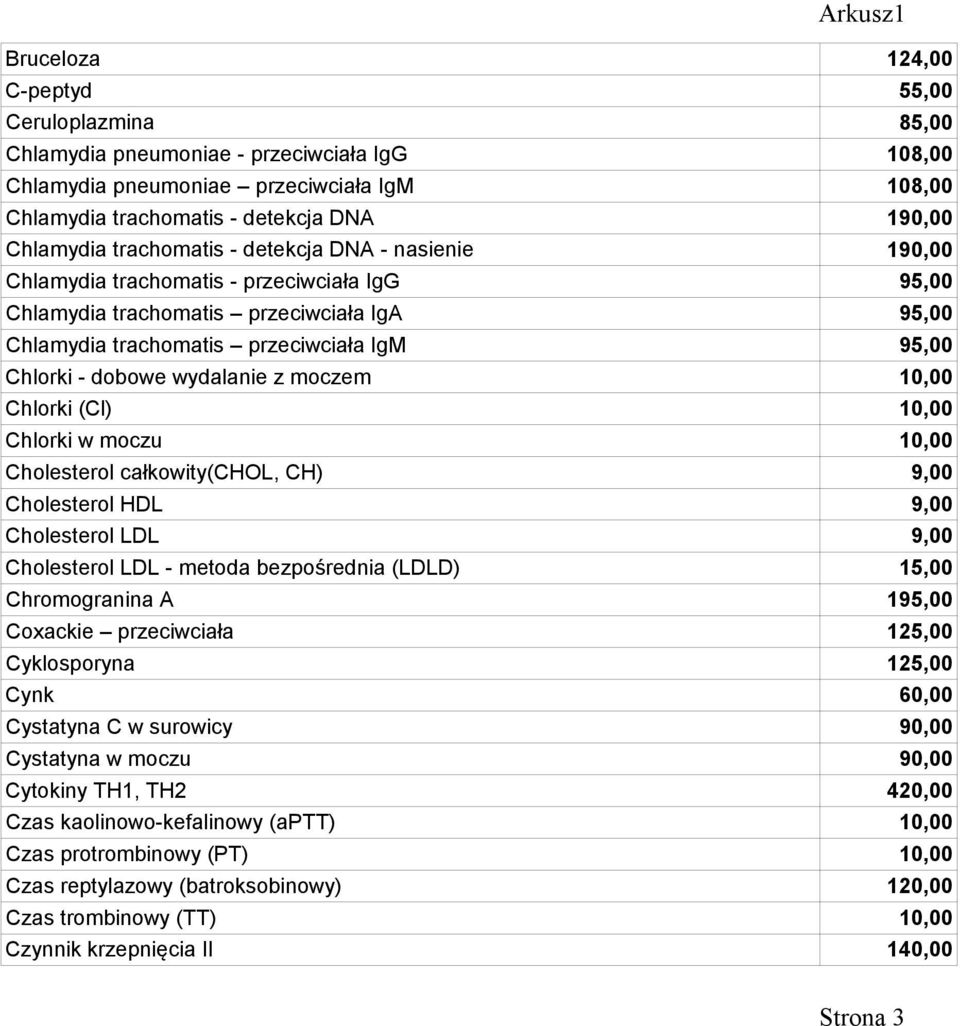 Arkusz1

| | |
|---|---|
| Bruceloza | 124,00 |
| C-peptyd | 55,00 |
| Ceruloplazmina | 85,00 |
| Chlamydia pneumoniae - przeciwciała IgG | 108,00 |
| Chlamydia pneumoniae – przeciwciała IgM | 108,00 |
| Chlamydia trachomatis - detekcja DNA | 190,00 |
| Chlamydia trachomatis - detekcja DNA - nasienie | 190,00 |
| Chlamydia trachomatis - przeciwciała IgG | 95,00 |
| Chlamydia trachomatis – przeciwciała IgA | 95,00 |
| Chlamydia trachomatis – przeciwciała IgM | 95,00 |
| Chlorki - dobowe wydalanie z moczem | 10,00 |
| Chlorki (Cl) | 10,00 |
| Chlorki w moczu | 10,00 |
| Cholesterol całkowity(CHOL, CH) | 9,00 |
| Cholesterol HDL | 9,00 |
| Cholesterol LDL | 9,00 |
| Cholesterol LDL - metoda bezpośrednia (LDLD) | 15,00 |
| Chromogranina A | 195,00 |
| Coxackie – przeciwciała | 125,00 |
| Cyklosporyna | 125,00 |
| Cynk | 60,00 |
| Cystatyna C w surowicy | 90,00 |
| Cystatyna w moczu | 90,00 |
| Cytokiny TH1, TH2 | 420,00 |
| Czas kaolinowo-kefalinowy (aPTT) | 10,00 |
| Czas protrombinowy (PT) | 10,00 |
| Czas reptylazowy (batroksobinowy) | 120,00 |
| Czas trombinowy (TT) | 10,00 |
| Czynnik krzepnięcia II | 140,00 |

Strona 3